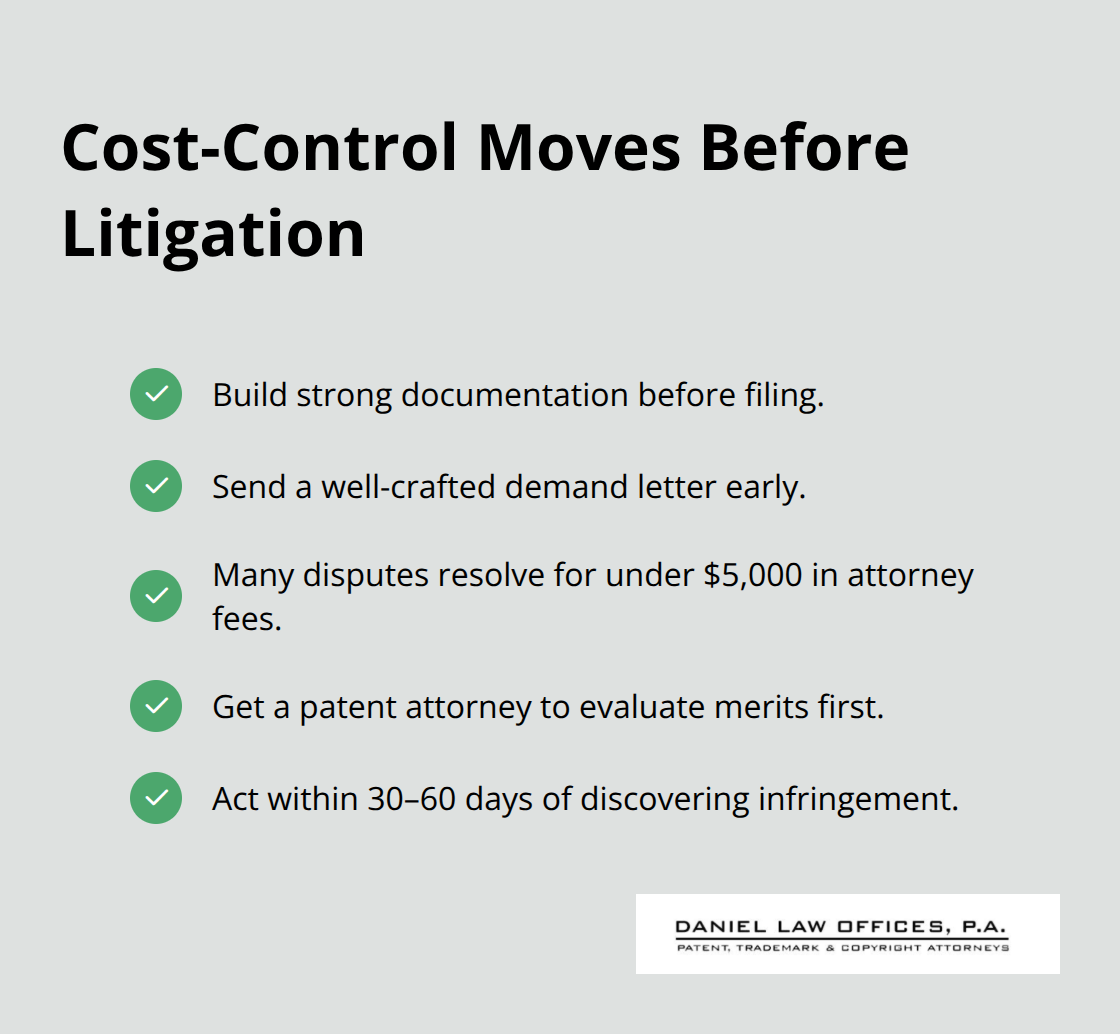 Cost-Control Moves Before Litigation

Build strong documentation before filing.

Send a well-crafted demand letter early.

Many disputes resolve for under \$5,000 in attorney fees.

Get a patent attorney to evaluate merits first.

Act within 30–60 days of discovering infringement.

DANIEL LAW OFFICES, P.A.
PATENT, TRADEMARK & COPYRIGHT ATTORNEYS